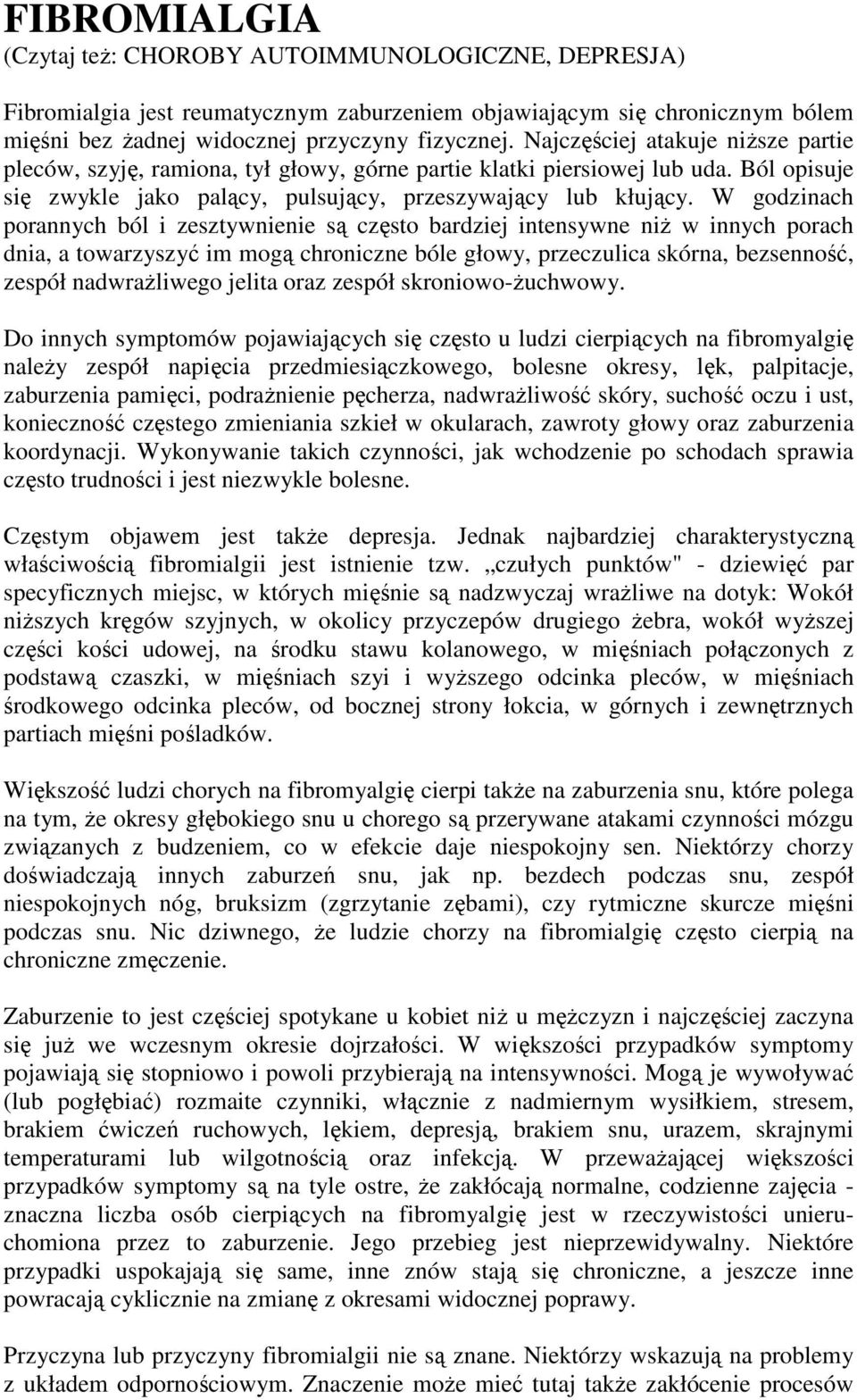 FIBROMIALGIA
(Czytaj też: CHOROBY AUTOIMMUNOLOGICZNE, DEPRESJA)

Fibromialgia jest reumatycznym zaburzeniem objawiającym się chronicznym bólem mięśni bez żadnej widocznej przyczyny fizycznej. Najczęściej atakuje niższe partie pleców, szyję, ramiona, tył głowy, górne partie klatki piersiowej lub uda. Ból opisuje się zwykle jako palący, pulsujący, przeszywający lub kłujący. W godzinach porannych ból i zesztywnienie są często bardziej intensywne niż w innych porach dnia, a towarzyszyć im mogą chroniczne bóle głowy, przeczulica skórna, bezsenność, zespół nadwrażliwego jelita oraz zespół skroniowo-żuchwowy.

Do innych symptomów pojawiających się często u ludzi cierpiących na fibromyalgię należy zespół napięcia przedmiesiączkowego, bolesne okresy, lęk, palpitacje, zaburzenia pamięci, podrażnienie pęcherza, nadwrażliwość skóry, suchość oczu i ust, konieczność częstego zmieniania szkieł w okularach, zawroty głowy oraz zaburzenia koordynacji. Wykonywanie takich czynności, jak wchodzenie po schodach sprawia często trudności i jest niezwykle bolesne.

Częstym objawem jest także depresja. Jednak najbardziej charakterystyczną właściwością fibromialgii jest istnienie tzw. „czułych punktów" - dziewięć par specyficznych miejsc, w których mięśnie są nadzwyczaj wrażliwe na dotyk: Wokół niższych kręgów szyjnych, w okolicy przyczepów drugiego żebra, wokół wyższej części kości udowej, na środku stawu kolanowego, w mięśniach połączonych z podstawą czaszki, w mięśniach szyi i wyższego odcinka pleców, w mięśniach środkowego odcinka pleców, od bocznej strony łokcia, w górnych i zewnętrznych partiach mięśni pośladków.

Większość ludzi chorych na fibromyalgię cierpi także na zaburzenia snu, które polega na tym, że okresy głębokiego snu u chorego są przerywane atakami czynności mózgu związanych z budzeniem, co w efekcie daje niespokojny sen. Niektórzy chorzy doświadczają innych zaburzeń snu, jak np. bezdech podczas snu, zespół niespokojnych nóg, bruksizm (zgrzytanie zębami), czy rytmiczne skurcze mięśni podczas snu. Nic dziwnego, że ludzie chorzy na fibromialgię często cierpią na chroniczne zmęczenie.

Zaburzenie to jest częściej spotykane u kobiet niż u mężczyzn i najczęściej zaczyna się już we wczesnym okresie dojrzałości. W większości przypadków symptomy pojawiają się stopniowo i powoli przybierają na intensywności. Mogą je wywoływać (lub pogłębiać) rozmaite czynniki, włącznie z nadmiernym wysiłkiem, stresem, brakiem ćwiczeń ruchowych, lękiem, depresją, brakiem snu, urazem, skrajnymi temperaturami lub wilgotnością oraz infekcją. W przeważającej większości przypadków symptomy są na tyle ostre, że zakłócają normalne, codzienne zajęcia - znaczna liczba osób cierpiących na fibromyalgię jest w rzeczywistości unieruchomiona przez to zaburzenie. Jego przebieg jest nieprzewidywalny. Niektóre przypadki uspokajają się same, inne znów stają się chroniczne, a jeszcze inne powracają cyklicznie na zmianę z okresami widocznej poprawy.

Przyczyna lub przyczyny fibromialgii nie są znane. Niektórzy wskazują na problemy z układem odpornościowym. Znaczenie może mieć tutaj także zakłócenie procesów